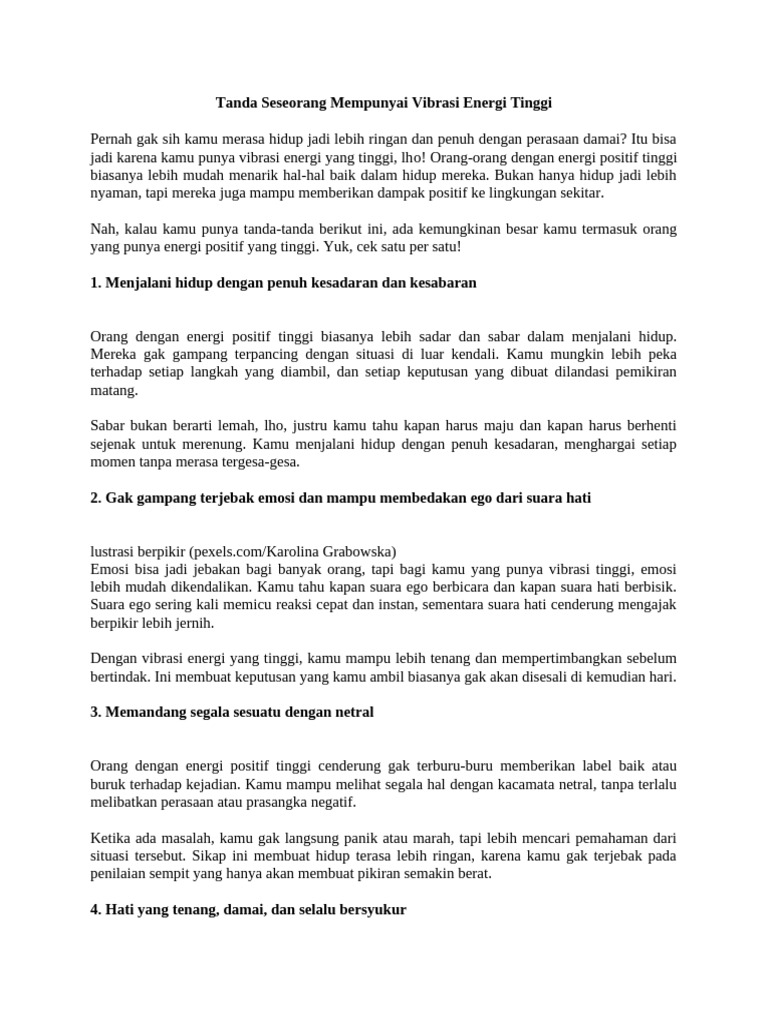 Tanda Seseorang Mempunyai Vibrasi Energi Tinggi

Pernah gak sih kamu merasa hidup jadi lebih ringan dan penuh dengan perasaan damai? Itu bisa jadi karena kamu punya vibrasi energi yang tinggi, lho! Orang-orang dengan energi positif tinggi biasanya lebih mudah menarik hal-hal baik dalam hidup mereka. Bukan hanya hidup jadi lebih nyaman, tapi mereka juga mampu memberikan dampak positif ke lingkungan sekitar.

Nah, kalau kamu punya tanda-tanda berikut ini, ada kemungkinan besar kamu termasuk orang yang punya energi positif yang tinggi. Yuk, cek satu per satu!

1. Menjalani hidup dengan penuh kesadaran dan kesabaran

Orang dengan energi positif tinggi biasanya lebih sadar dan sabar dalam menjalani hidup. Mereka gak gampang terpancing dengan situasi di luar kendali. Kamu mungkin lebih peka terhadap setiap langkah yang diambil, dan setiap keputusan yang dibuat dilandasi pemikiran matang.

Sabar bukan berarti lemah, lho, justru kamu tahu kapan harus maju dan kapan harus berhenti sejenak untuk merenung. Kamu menjalani hidup dengan penuh kesadaran, menghargai setiap momen tanpa merasa tergesa-gesa.

2. Gak gampang terjebak emosi dan mampu membedakan ego dari suara hati

lustrasi berpikir (pexels.com/Karolina Grabowska)
Emosi bisa jadi jebakan bagi banyak orang, tapi bagi kamu yang punya vibrasi tinggi, emosi lebih mudah dikendalikan. Kamu tahu kapan suara ego berbicara dan kapan suara hati berbisik. Suara ego sering kali memicu reaksi cepat dan instan, sementara suara hati cenderung mengajak berpikir lebih jernih.

Dengan vibrasi energi yang tinggi, kamu mampu lebih tenang dan mempertimbangkan sebelum bertindak. Ini membuat keputusan yang kamu ambil biasanya gak akan disesali di kemudian hari.

3. Memandang segala sesuatu dengan netral

Orang dengan energi positif tinggi cenderung gak terburu-buru memberikan label baik atau buruk terhadap kejadian. Kamu mampu melihat segala hal dengan kacamata netral, tanpa terlalu melibatkan perasaan atau prasangka negatif.

Ketika ada masalah, kamu gak langsung panik atau marah, tapi lebih mencari pemahaman dari situasi tersebut. Sikap ini membuat hidup terasa lebih ringan, karena kamu gak terjebak pada penilaian sempit yang hanya akan membuat pikiran semakin berat.

4. Hati yang tenang, damai, dan selalu bersyukur